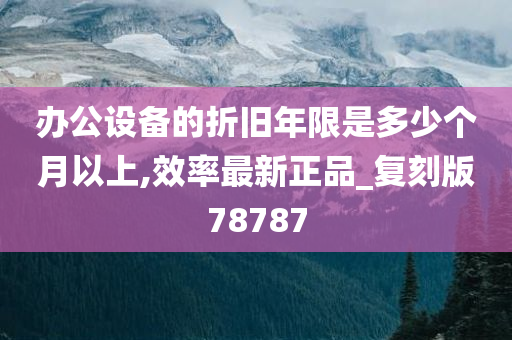 办公设备的折旧年限是多少个月以上,效率最新正品_复刻版78787